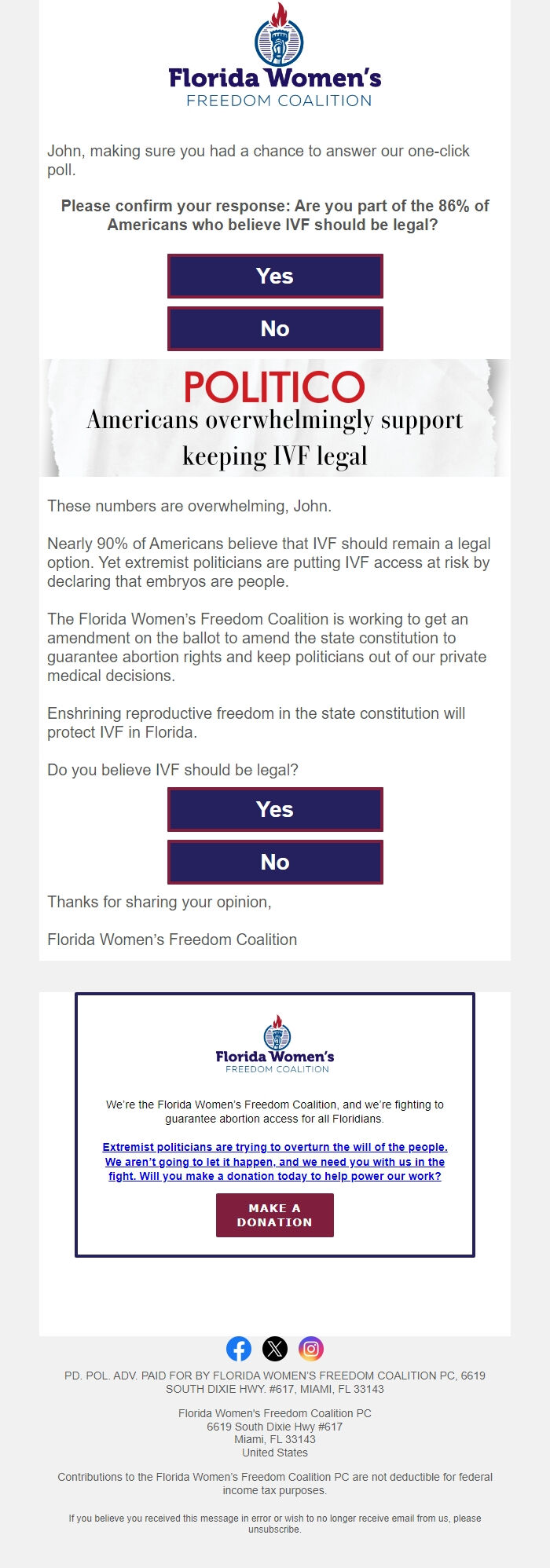 Florida Women's
FREEDOM COALITION

John, making sure you had a chance to answer our one-click poll.

Please confirm your response: Are you part of the 86% of Americans who believe IVF should be legal?

Yes

No

POLITICO
Americans overwhelmingly support keeping IVF legal

These numbers are overwhelming, John.

Nearly 90% of Americans believe that IVF should remain a legal option. Yet extremist politicians are putting IVF access at risk by declaring that embryos are people.

The Florida Women's Freedom Coalition is working to get an amendment on the ballot to amend the state constitution to guarantee abortion rights and keep politicians out of our private medical decisions.

Enshrining reproductive freedom in the state constitution will protect IVF in Florida.

Do you believe IVF should be legal?

Yes

No

Thanks for sharing your opinion,

Florida Women's Freedom Coalition

Florida Women's
FREEDOM COALITION

We're the Florida Women's Freedom Coalition, and we're fighting to guarantee abortion access for all Floridians.

Extremist politicians are trying to overturn the will of the people. We aren't going to let it happen, and we need you with us in the fight. Will you make a donation today to help power our work?

MAKE A DONATION

PD. POL. ADV. PAID FOR BY FLORIDA WOMEN'S FREEDOM COALITION PC, 6619 SOUTH DIXIE HWY. #617, MIAMI, FL 33143

Florida Women's Freedom Coalition PC
6619 South Dixie Hwy #617
Miami, FL 33143
United States

Contributions to the Florida Women's Freedom Coalition PC are not deductible for federal income tax purposes.

If you believe you received this message in error or wish to no longer receive email from us, please unsubscribe.